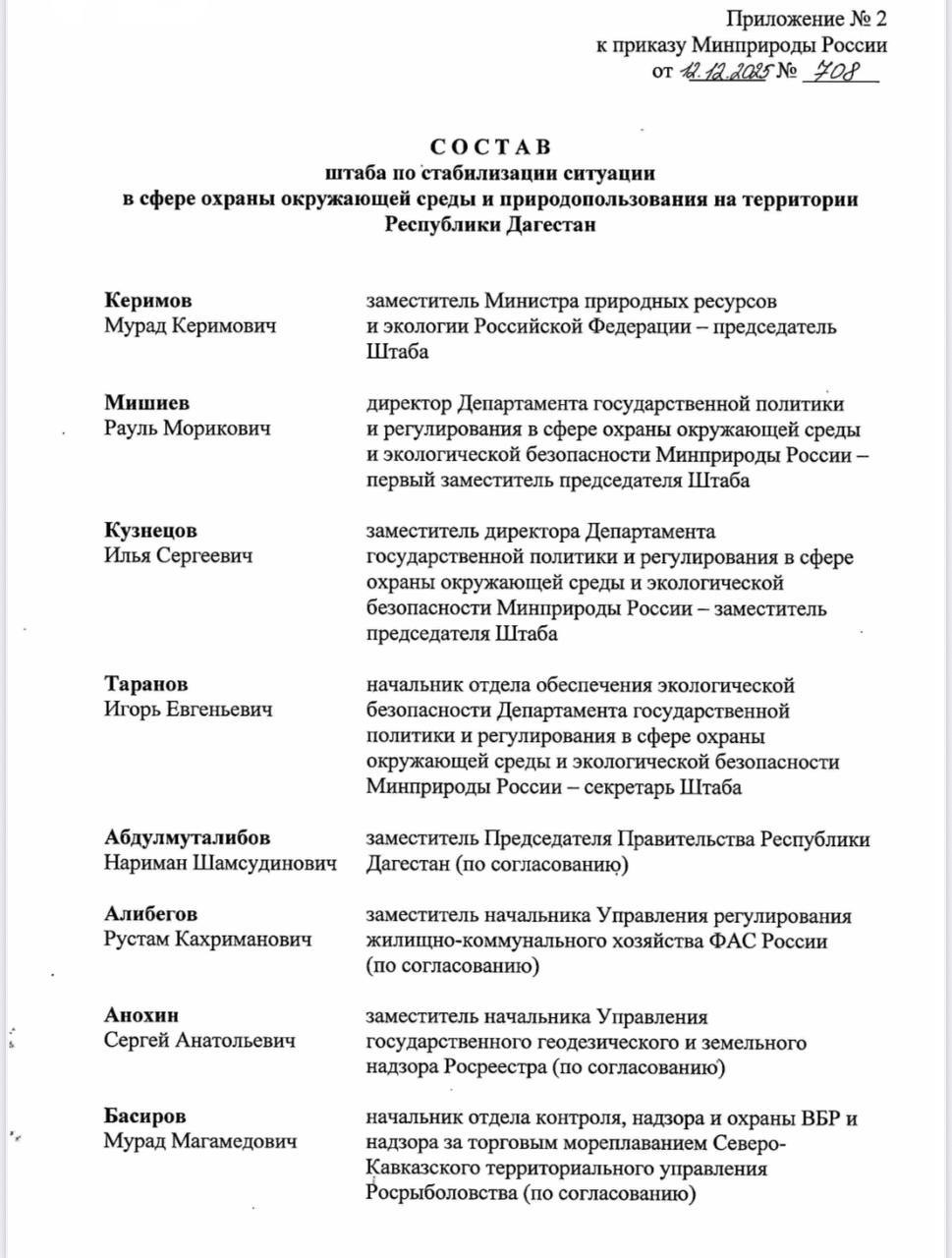 Приложение № 2
к приказу Минприроды России
от 12.12.2025 № 708

СОСТАВ
штаба по стабилизации ситуации
в сфере охраны окружающей среды и природопользования на территории Республики Дагестан

| | |
|---|---|
| **Керимов** Мурад Керимович | заместитель Министра природных ресурсов и экологии Российской Федерации – председатель Штаба |
| **Мишиев** Рауль Морикович | директор Департамента государственной политики и регулирования в сфере охраны окружающей среды и экологической безопасности Минприроды России – первый заместитель председателя Штаба |
| **Кузнецов** Илья Сергеевич | заместитель директора Департамента государственной политики и регулирования в сфере охраны окружающей среды и экологической безопасности Минприроды России – заместитель председателя Штаба |
| **Таранов** Игорь Евгеньевич | начальник отдела обеспечения экологической безопасности Департамента государственной политики и регулирования в сфере охраны окружающей среды и экологической безопасности Минприроды России – секретарь Штаба |
| **Абдулмуталибов** Нариман Шамсудинович | заместитель Председателя Правительства Республики Дагестан (по согласованию) |
| **Алибегов** Рустам Кахриманович | заместитель начальника Управления регулирования жилищно-коммунального хозяйства ФАС России (по согласованию) |
| **Анохин** Сергей Анатольевич | заместитель начальника Управления государственного геодезического и земельного надзора Росреестра (по согласованию) |
| **Басиров** Мурад Магамедович | начальник отдела контроля, надзора и охраны ВБР и надзора за торговым мореплаванием Северо-Кавказского территориального управления Росрыболовства (по согласованию) |